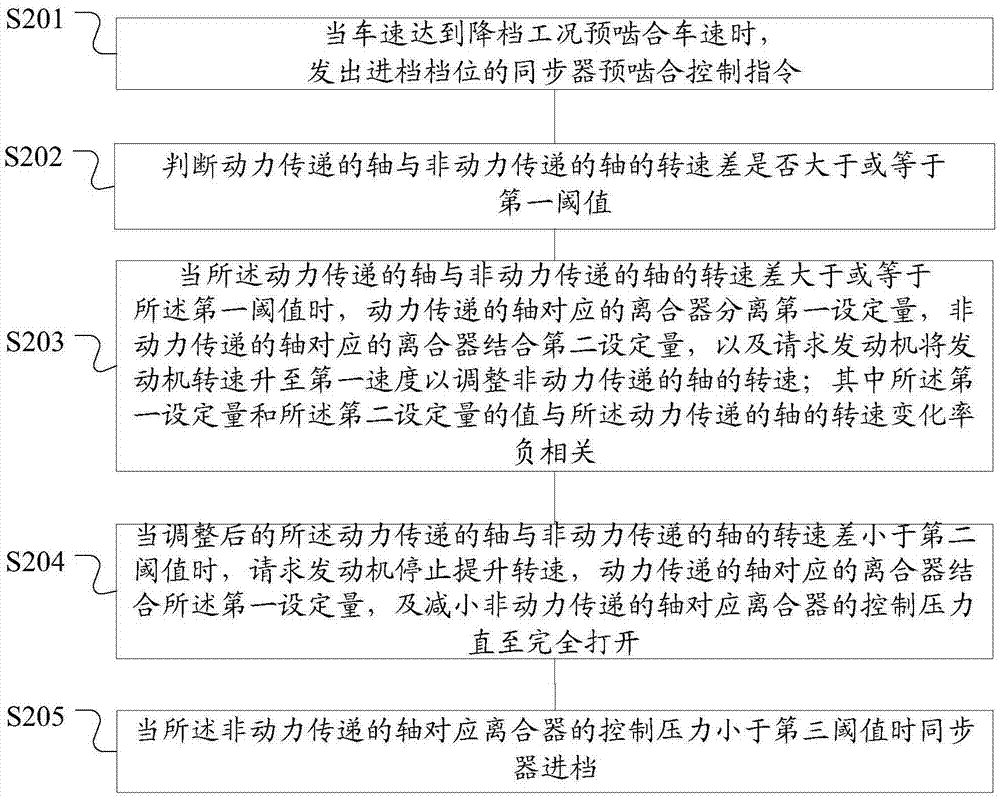 S201
当车速达到降档工况预啮合车速时，发出进档档位的同步器预啮合控制指令

S202
判断动力传递的轴与非动力传递的轴的转速差是否大于或等于第一阈值

S203
当所述动力传递的轴与非动力传递的轴的转速差大于或等于所述第一阈值时，动力传递的轴对应的离合器分离第一设定量，非动力传递的轴对应的离合器结合第二设定量，以及请求发动机将发动机转速升至第一速度以调整非动力传递的轴的转速；其中所述第一设定量和所述第二设定量的值与所述动力传递的轴的转速变化率负相关

S204
当调整后的所述动力传递的轴与非动力传递的轴的转速差小于第二阈值时，请求发动机停止提升转速，动力传递的轴对应的离合器结合所述第一设定量，及减小非动力传递的轴对应离合器的控制压力直至完全打开

S205
当所述非动力传递的轴对应离合器的控制压力小于第三阈值时同步器进档